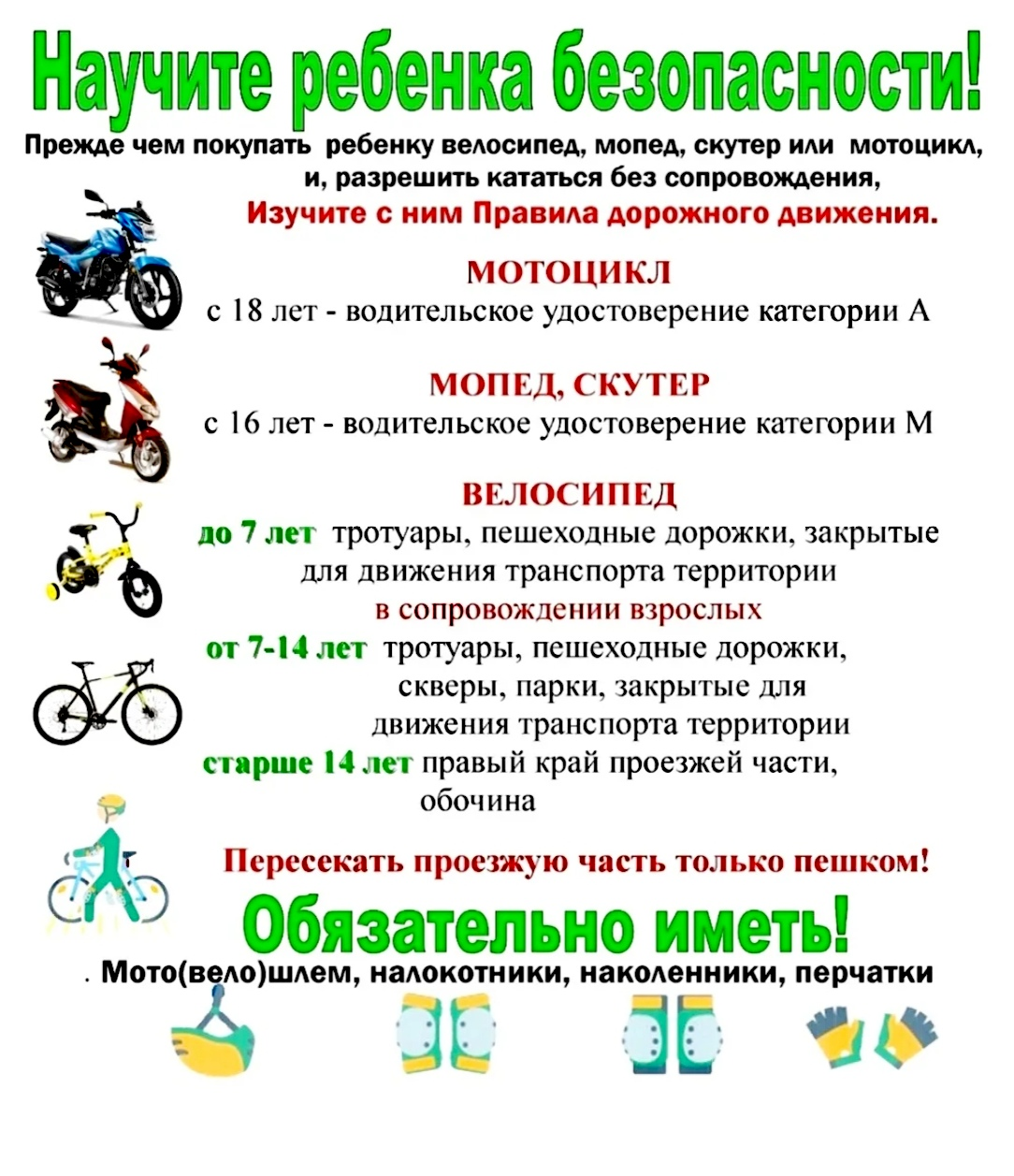 Научите ребенка безопасности!

Прежде чем покупать ребенку велосипед, мопед, скутер или мотоцикл, и, разрешить кататься без сопровождения,
Изучите с ним Правила дорожного движения.

МОТОЦИКЛ
с 18 лет - водительское удостоверение категории А

МОПЕД, СКУТЕР
с 16 лет - водительское удостоверение категории М

ВЕЛОСИПЕД
до 7 лет тротуары, пешеходные дорожки, закрытые для движения транспорта территории
в сопровождении взрослых
от 7-14 лет тротуары, пешеходные дорожки, скверы, парки, закрытые для движения транспорта территории
старше 14 лет правый край проезжей части, обочина

Пересекать проезжую часть только пешком!

Обязательно иметь!
. Мото(вело)шлем, налокотники, наколенники, перчатки